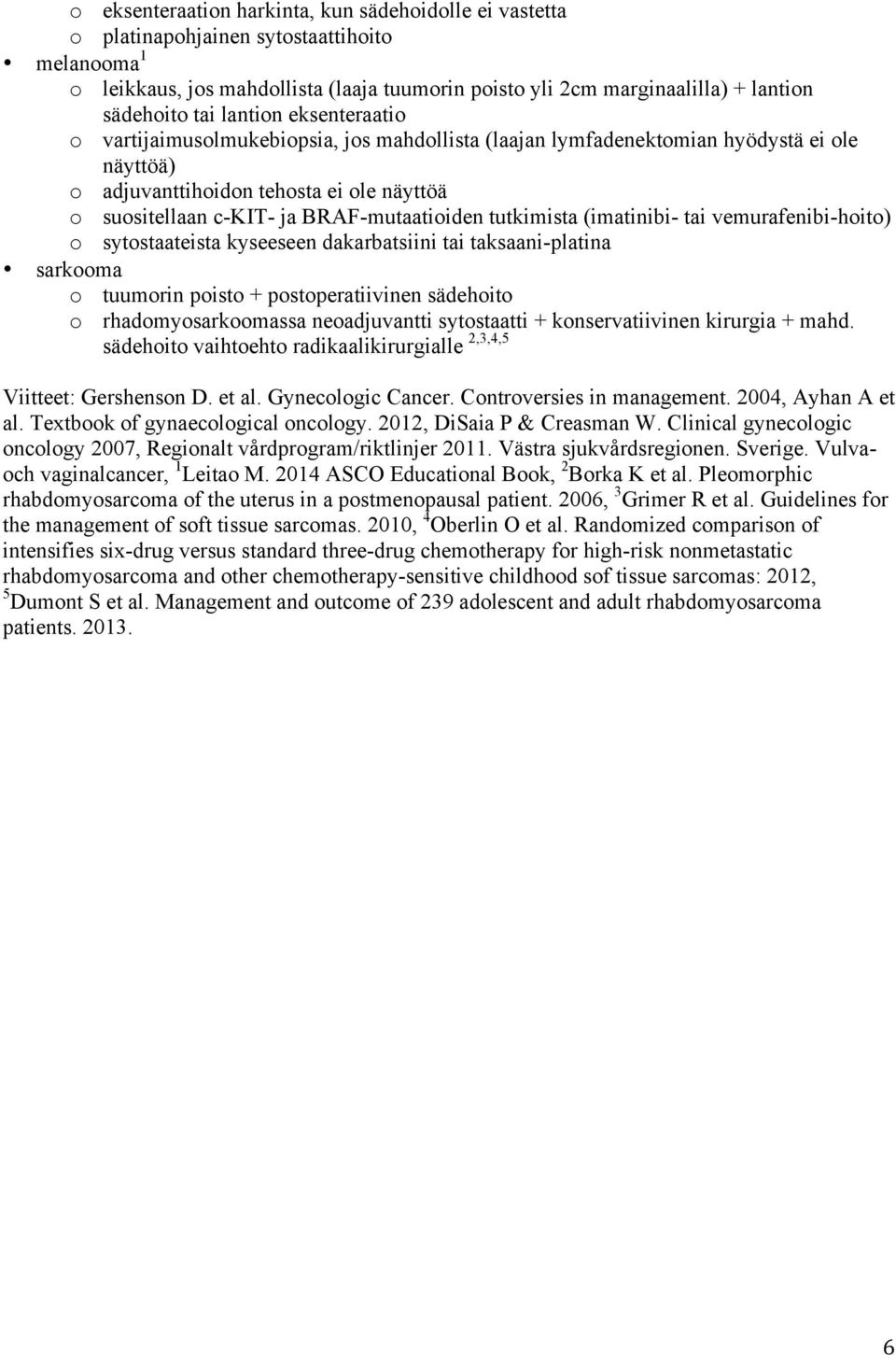 o eksenteraation harkinta, kun sädehoidolle ei vastetta
o platinapohjainen sytostaattihoito
• melanooma $^1$
o leikkaus, jos mahdollista (laaja tuumorin poisto yli 2cm marginaalilla) + lantion sädehoito tai lantion eksenteraatio
o vartijaimusolmukebiopsia, jos mahdollista (laajan lymfadenektomian hyödystä ei ole näyttöä)
o adjuvanttihoidon tehosta ei ole näyttöä
o suositellaan c-KIT- ja BRAF-mutaatioiden tutkimista (imatinibi- tai vemurafenibi-hoito)
o sytostaateista kyseeseen dakarbatsiini tai taksaani-platina
• sarkooma
o tuumorin poisto + postoperatiivinen sädehoito
o rhadomyosarkoomassa neoadjuvantti sytostaatti + konservatiivinen kirurgia + mahd. sädehoito vaihtoehto radikaalikirurgialle $^{2,3,4,5}$

Viitteet: Gershenson D. et al. Gynecologic Cancer. Controversies in management. 2004, Ayhan A et al. Textbook of gynaecological oncology. 2012, DiSaia P & Creasman W. Clinical gynecologic oncology 2007, Regionalt vårdprogram/riktlinjer 2011. Västra sjukvårdsregionen. Sverige. Vulva- och vaginalcancer, $^1$Leitao M. 2014 ASCO Educational Book, $^2$Borka K et al. Pleomorphic rhabdomyosarcoma of the uterus in a postmenopausal patient. 2006, $^3$Grimer R et al. Guidelines for the management of soft tissue sarcomas. 2010, $^4$Oberlin O et al. Randomized comparison of intensifies six-drug versus standard three-drug chemotherapy for high-risk nonmetastatic rhabdomyosarcoma and other chemotherapy-sensitive childhood sof tissue sarcomas: 2012, $^5$Dumont S et al. Management and outcome of 239 adolescent and adult rhabdomyosarcoma patients. 2013.

6